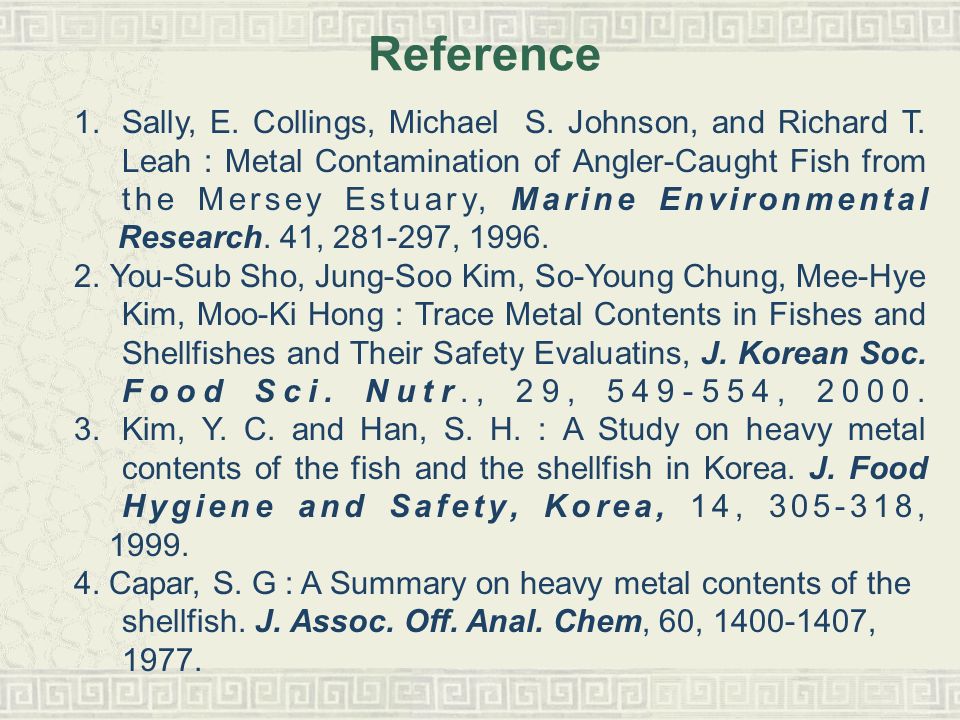 Reference

1. Sally, E. Collings, Michael S. Johnson, and Richard T. Leah : Metal Contamination of Angler-Caught Fish from the Mersey Estuary, Marine Environmental Research. 41, 281-297, 1996.

2. You-Sub Sho, Jung-Soo Kim, So-Young Chung, Mee-Hye Kim, Moo-Ki Hong : Trace Metal Contents in Fishes and Shellfishes and Their Safety Evaluatins, J. Korean Soc. Food Sci. Nutr., 29, 549-554, 2000.

3. Kim, Y. C. and Han, S. H. : A Study on heavy metal contents of the fish and the shellfish in Korea. J. Food Hygiene and Safety, Korea, 14, 305-318, 1999.

4. Capar, S. G : A Summary on heavy metal contents of the shellfish. J. Assoc. Off. Anal. Chem, 60, 1400-1407, 1977.